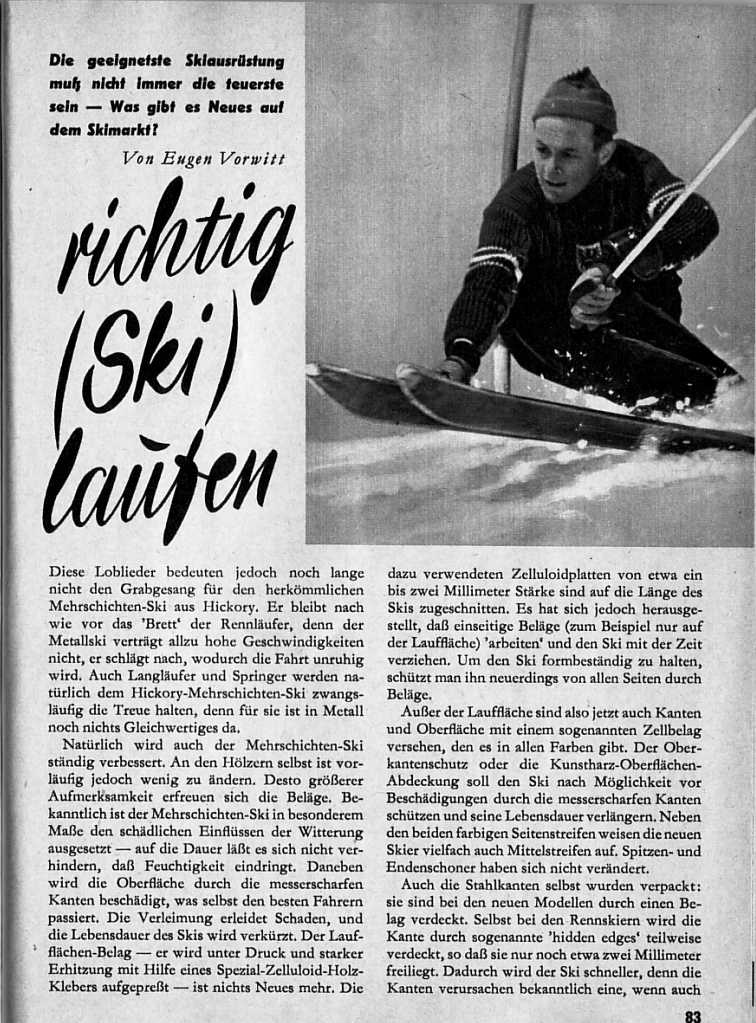 Die geeignetste Skiausrüstung muß nicht immer die teuerste sein — Was gibt es Neues auf dem Skimarkt?

Von Eugen Vorwitt

richtig (Ski) laufen

Diese Loblieder bedeuten jedoch noch lange nicht den Grabgesang für den herkömmlichen Mehrschichten-Ski aus Hickory. Er bleibt nach wie vor das 'Brett' der Rennläufer, denn der Metallski verträgt allzu hohe Geschwindigkeiten nicht, er schlägt nach, wodurch die Fahrt unruhig wird. Auch Langläufer und Springer werden natürlich dem Hickory-Mehrschichten-Ski zwangsläufig die Treue halten, denn für sie ist in Metall noch nichts Gleichwertiges da.

Natürlich wird auch der Mehrschichten-Ski ständig verbessert. An den Hölzern selbst ist vorläufig jedoch wenig zu ändern. Desto größerer Aufmerksamkeit erfreuen sich die Beläge. Bekanntlich ist der Mehrschichten-Ski in besonderem Maße den schädlichen Einflüssen der Witterung ausgesetzt — auf die Dauer läßt es sich nicht verhindern, daß Feuchtigkeit eindringt. Daneben wird die Oberfläche durch die messerscharfen Kanten beschädigt, was selbst den besten Fahrern passiert. Die Verleimung erleidet Schaden, und die Lebensdauer des Skis wird verkürzt. Der Laufflächen-Belag — er wird unter Druck und starker Erhitzung mit Hilfe eines Spezial-Zelluloid-Holz-Klebers aufgepreßt — ist nichts Neues mehr. Die dazu verwendeten Zelluloidplatten von etwa ein bis zwei Millimeter Stärke sind auf die Länge des Skis zugeschnitten. Es hat sich jedoch herausgestellt, daß einseitige Beläge (zum Beispiel nur auf der Lauffläche) 'arbeiten' und den Ski mit der Zeit verziehen. Um den Ski formbeständig zu halten, schützt man ihn neuerdings von allen Seiten durch Beläge.

Außer der Lauffläche sind also jetzt auch Kanten und Oberfläche mit einem sogenannten Zellbelag versehen, den es in allen Farben gibt. Der Oberkantenschutz oder die Kunstharz-Oberflächen-Abdeckung soll den Ski nach Möglichkeit vor Beschädigungen durch die messerscharfen Kanten schützen und seine Lebensdauer verlängern. Neben den beiden farbigen Seitenstreifen weisen die neuen Skier vielfach auch Mittelstreifen auf. Spitzen- und Endenschoner haben sich nicht verändert.

Auch die Stahlkanten selbst wurden verpackt: sie sind bei den neuen Modellen durch einen Belag verdeckt. Selbst bei den Rennskiern wird die Kante durch sogenannte 'hidden edges' teilweise verdeckt, so daß sie nur noch etwa zwei Millimeter freiliegt. Dadurch wird der Ski schneller, denn die Kanten verursachen bekanntlich eine, wenn auch

83